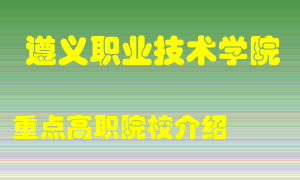 遵义职业技术学院

重点高职院校介绍